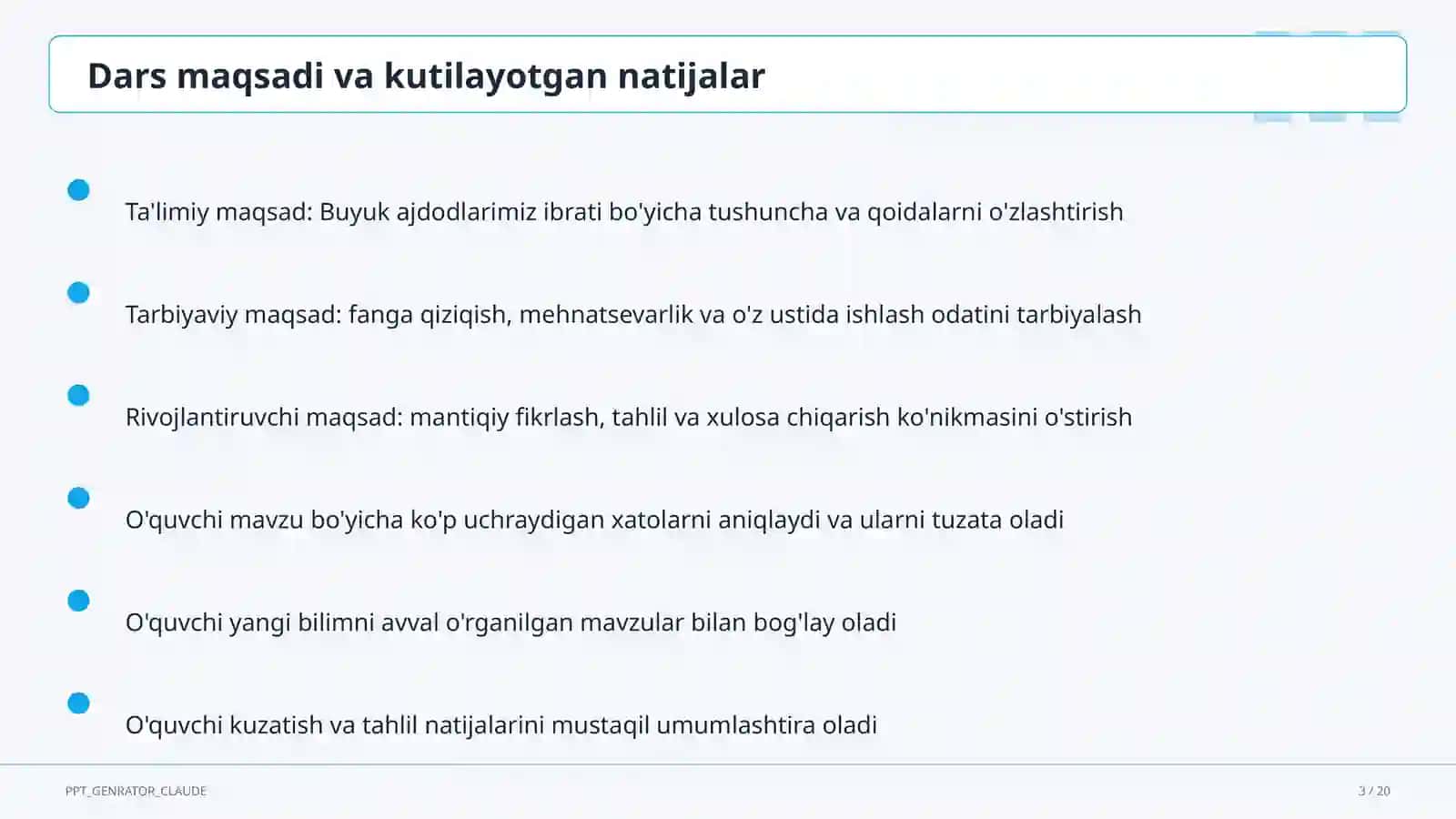 Dars maqsadi va kutilayotgan natijalar

Ta'limiy maqsad: Buyuk ajdodlarimiz ibrati bo'yicha tushuncha va qoidalarni o'zlashtirish

Tarbiyaviy maqsad: fanga qiziqish, mehnatsevarlik va o'z ustida ishlash odatini tarbiyalash

Rivojlantiruvchi maqsad: mantiqiy fikrlash, tahlil va xulosa chiqarish ko'nikmasini o'stirish

O'quvchi mavzu bo'yicha ko'p uchraydigan xatolarni aniqlaydi va ularni tuzata oladi

O'quvchi yangi bilimni avval o'rganilgan mavzular bilan bog'lay oladi

O'quvchi kuzatish va tahlil natijalarini mustaqil umumlashtira oladi

PPT_GENRATOR_CLAUDE

3 / 20